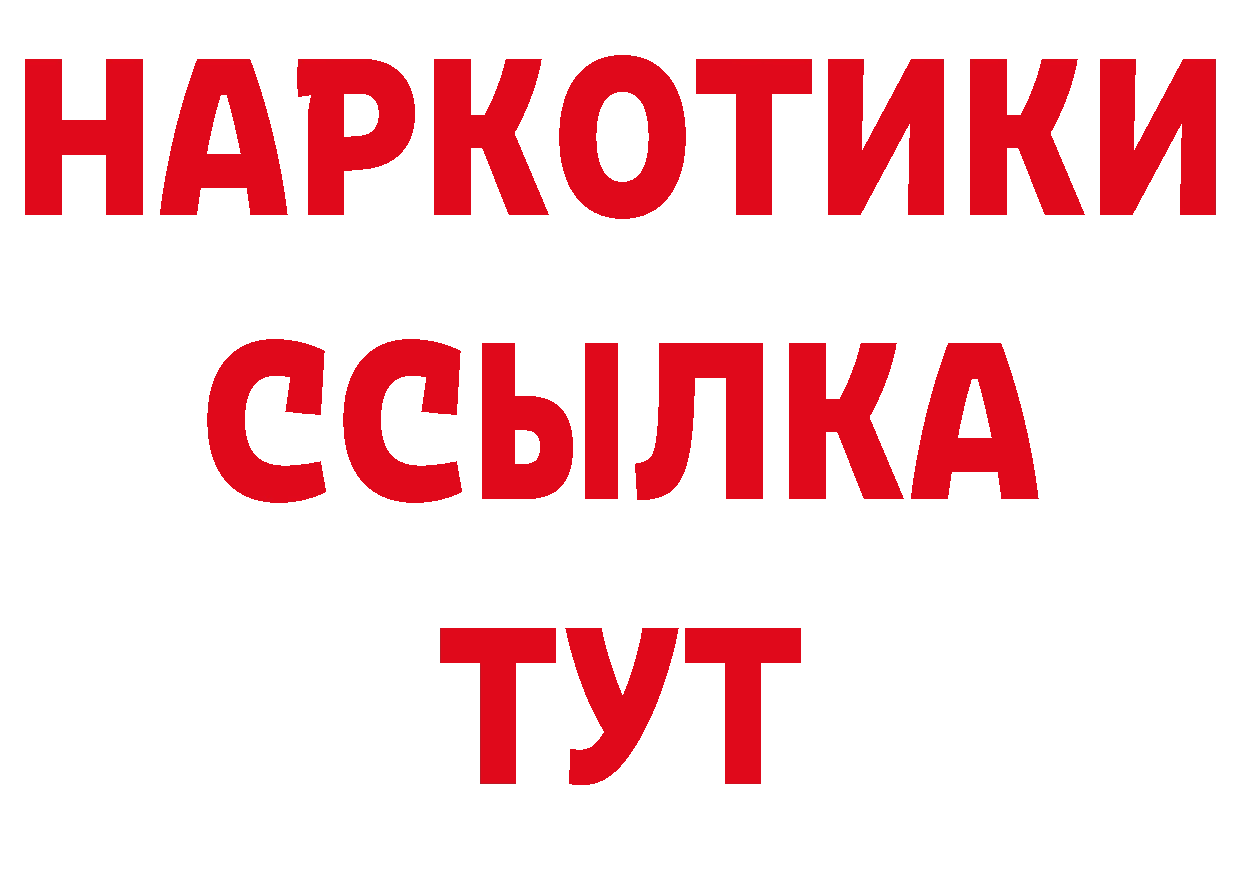 НАРКОТИКИ ССЫЛКА ТУТ